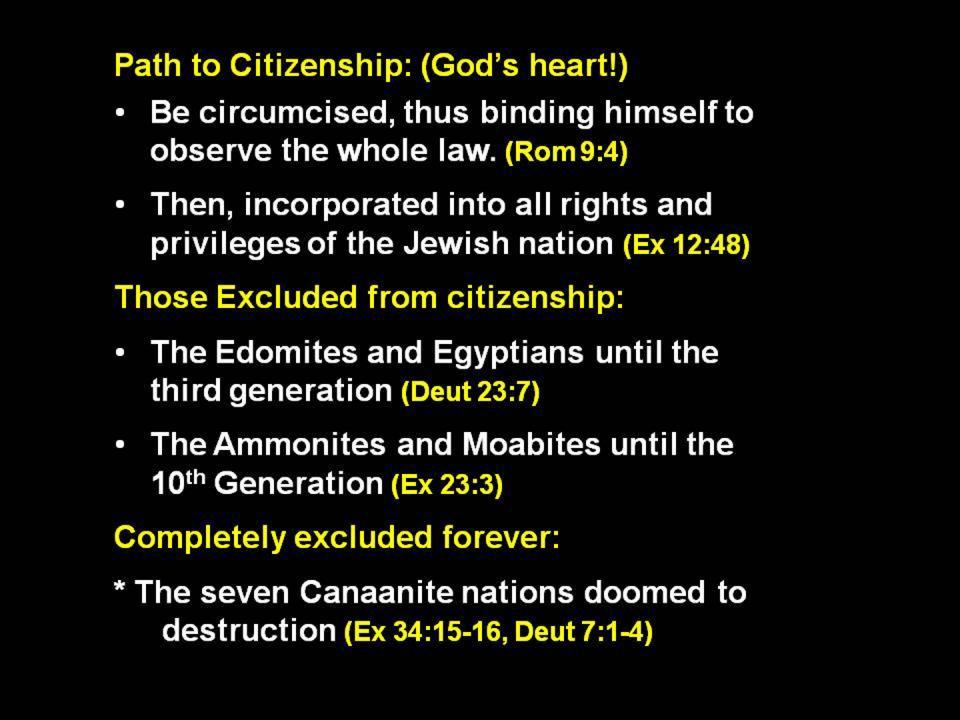 Path to Citizenship: (God's heart!)

• Be circumcised, thus binding himself to observe the whole law. (Rom 9:4)

• Then, incorporated into all rights and privileges of the Jewish nation (Ex 12:48)

Those Excluded from citizenship:

• The Edomites and Egyptians until the third generation (Deut 23:7)

• The Ammonites and Moabites until the 10th Generation (Ex 23:3)

Completely excluded forever:

* The seven Canaanite nations doomed to destruction (Ex 34:15-16, Deut 7:1-4)